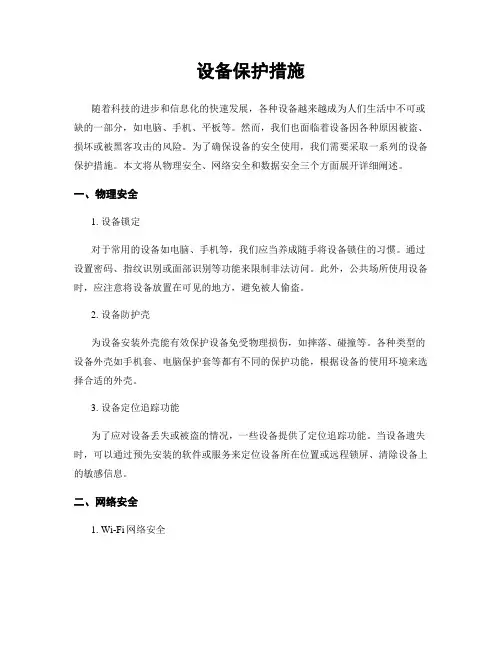 设备保护措施

随着科技的进步和信息化的快速发展，各种设备越来越成为人们生活中不可或缺的一部分，如电脑、手机、平板等。然而，我们也面临着设备因各种原因被盗、损坏或被黑客攻击的风险。为了确保设备的安全使用，我们需要采取一系列的设备保护措施。本文将从物理安全、网络安全和数据安全三个方面展开详细阐述。

一、物理安全

1. 设备锁定

对于常用的设备如电脑、手机等，我们应当养成随手将设备锁住的习惯。通过设置密码、指纹识别或面部识别等功能来限制非法访问。此外，公共场所使用设备时，应注意将设备放置在可见的地方，避免被人偷盗。

2. 设备防护壳

为设备安装外壳能有效保护设备免受物理损伤，如摔落、碰撞等。各种类型的设备外壳如手机套、电脑保护套等都有不同的保护功能，根据设备的使用环境来选择合适的外壳。

3. 设备定位追踪功能

为了应对设备丢失或被盗的情况，一些设备提供了定位追踪功能。当设备遗失时，可以通过预先安装的软件或服务来定位设备所在位置或远程锁屏、清除设备上的敏感信息。

二、网络安全

1. Wi-Fi网络安全